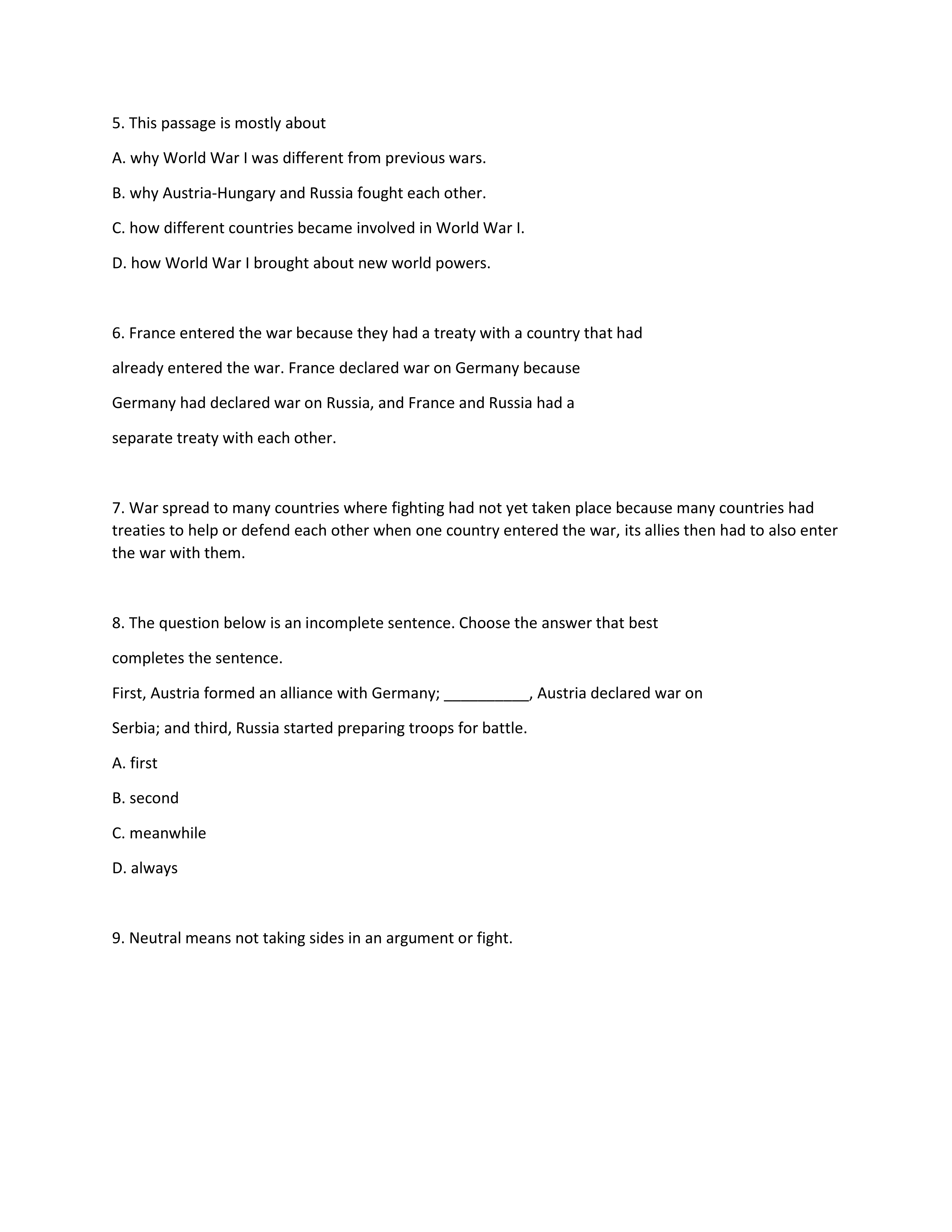 5. This passage is mostly about

A. why World War I was different from previous wars.

B. why Austria-Hungary and Russia fought each other.

C. how different countries became involved in World War I.

D. how World War I brought about new world powers.

6. France entered the war because they had a treaty with a country that had already entered the war. France declared war on Germany because Germany had declared war on Russia, and France and Russia had a separate treaty with each other.

7. War spread to many countries where fighting had not yet taken place because many countries had treaties to help or defend each other when one country entered the war, its allies then had to also enter the war with them.

8. The question below is an incomplete sentence. Choose the answer that best completes the sentence.

First, Austria formed an alliance with Germany; __________, Austria declared war on Serbia; and third, Russia started preparing troops for battle.

A. first

B. second

C. meanwhile

D. always

9. Neutral means not taking sides in an argument or fight.